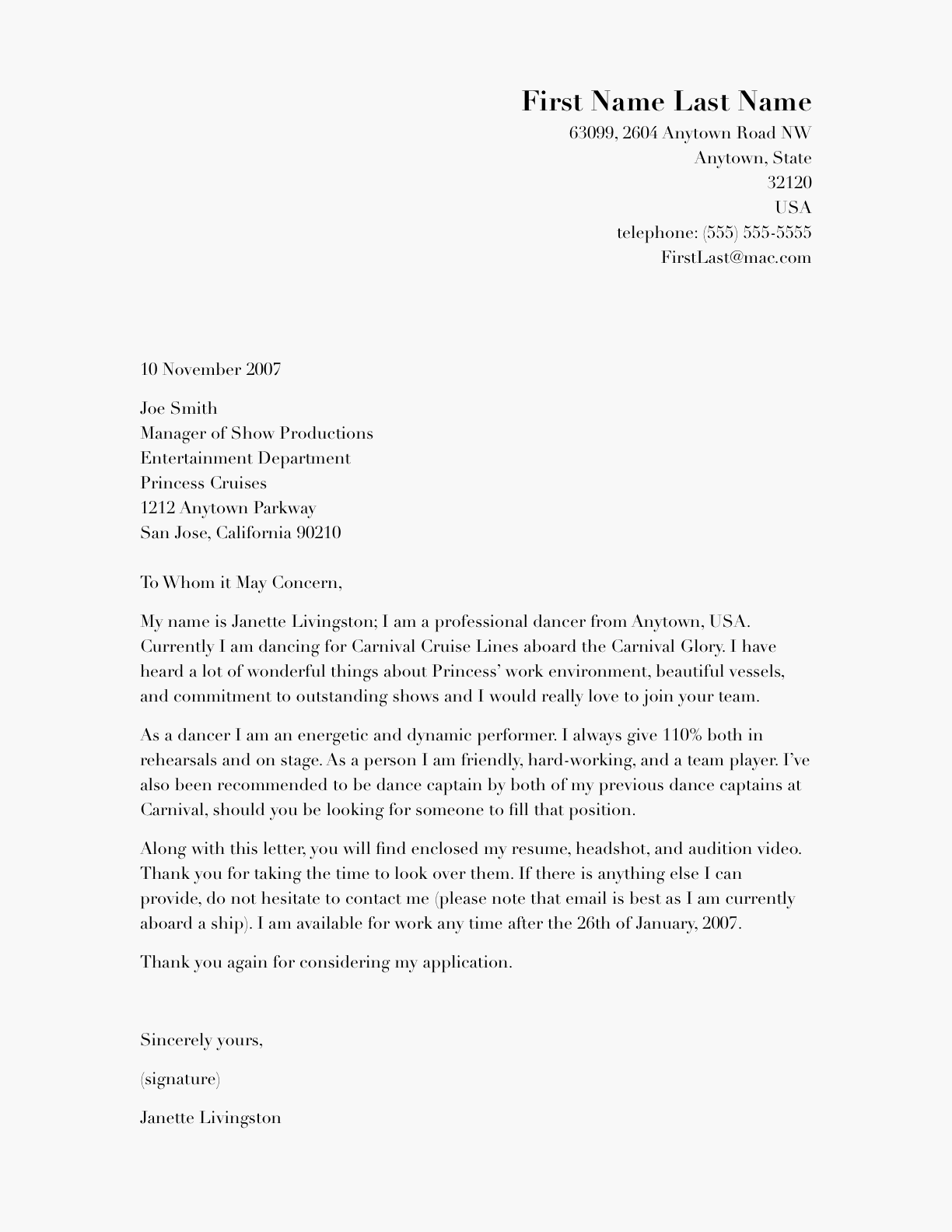 First Name Last Name
63099, 2604 Anytown Road NW
Anytown, State
32120
USA
telephone: (555) 555-5555
FirstLast@mac.com

10 November 2007

Joe Smith
Manager of Show Productions
Entertainment Department
Princess Cruises
1212 Anytown Parkway
San Jose, California 90210

To Whom it May Concern,

My name is Janette Livingston; I am a professional dancer from Anytown, USA. Currently I am dancing for Carnival Cruise Lines aboard the Carnival Glory. I have heard a lot of wonderful things about Princess' work environment, beautiful vessels, and commitment to outstanding shows and I would really love to join your team.

As a dancer I am an energetic and dynamic performer. I always give 110% both in rehearsals and on stage. As a person I am friendly, hard-working, and a team player. I've also been recommended to be dance captain by both of my previous dance captains at Carnival, should you be looking for someone to fill that position.

Along with this letter, you will find enclosed my resume, headshot, and audition video. Thank you for taking the time to look over them. If there is anything else I can provide, do not hesitate to contact me (please note that email is best as I am currently aboard a ship). I am available for work any time after the 26th of January, 2007.

Thank you again for considering my application.

Sincerely yours,

(signature)

Janette Livingston